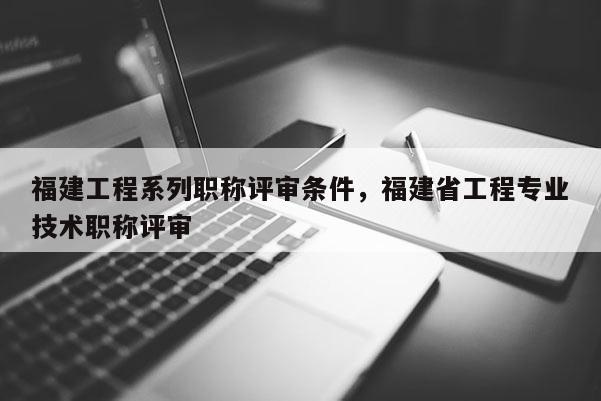 福建工程系列职称评审条件，福建省工程专业技术职称评审